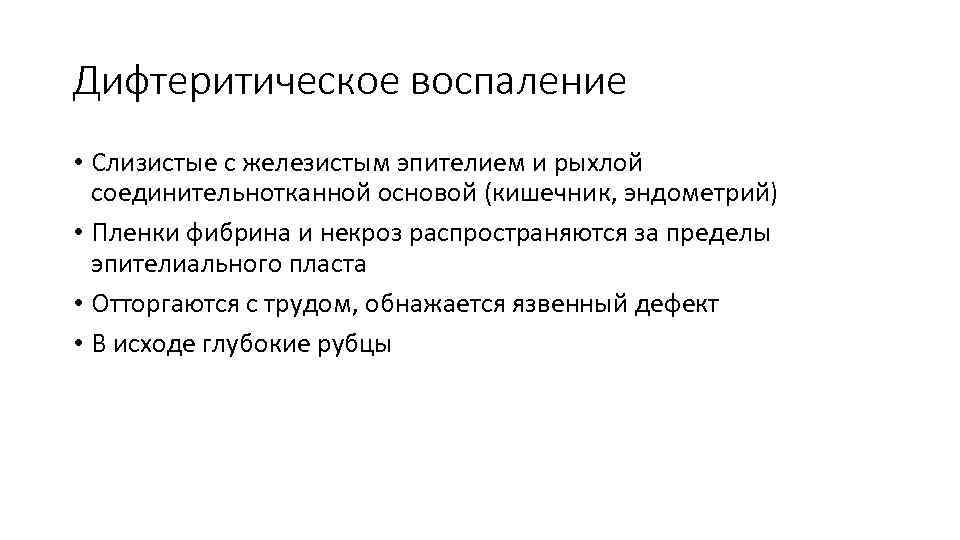 Дифтеритическое воспаление

• Слизистые с железистым эпителием и рыхлой соединительнотканной основой (кишечник, эндометрий)
• Пленки фибрина и некроз распространяются за пределы эпителиального пласта
• Отторгаются с трудом, обнажается язвенный дефект
• В исходе глубокие рубцы